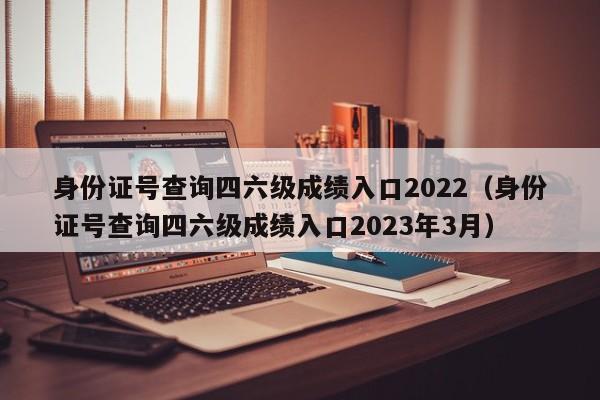 身份证号查询四六级成绩入口2022（身份证号查询四六级成绩入口2023年3月）